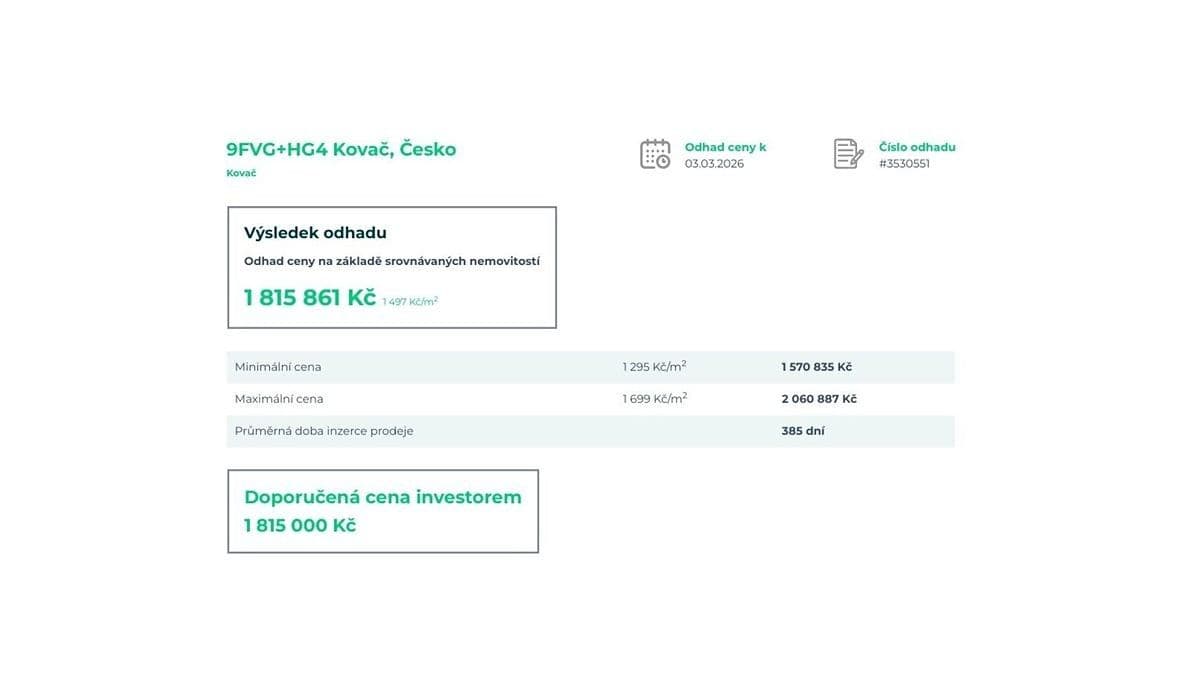 9FVG+HG4 Kovač, Česko
Kovač

Odhad ceny k
03.03.2026

Číslo odhadu
#3530551

Výsledek odhadu
Odhad ceny na základě srovnávaných nemovitostí
1 815 861 Kč 1 497 Kč/m$^2$

| | | |
|---|---|---|
| Minimální cena | 1 295 Kč/m$^2$ | 1 570 835 Kč |
| Maximální cena | 1 699 Kč/m$^2$ | 2 060 887 Kč |
| Průměrná doba inzerce prodeje | | 385 dní |

Doporučená cena investorem
1 815 000 Kč